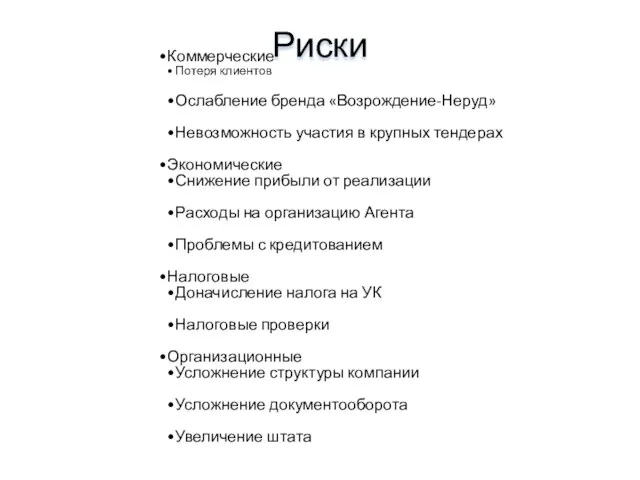 Риски

•Коммерческие
•Потеря клиентов

•Ослабление бренда «Возрождение-Неруд»

•Невозможность участия в крупных тендерах

•Экономические
•Снижение прибыли от реализации

•Расходы на организацию Агента

•Проблемы с кредитованием

•Налоговые
•Доначисление налога на УК

•Налоговые проверки

•Организационные
•Усложнение структуры компании

•Усложнение документооборота

•Увеличение штата